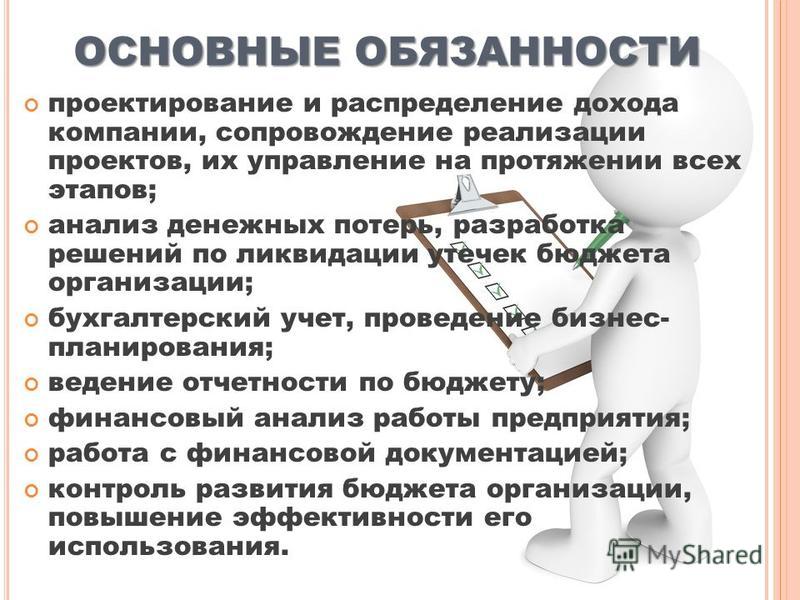 ОСНОВНЫЕ ОБЯЗАННОСТИ

проектирование и распределение дохода компании, сопровождение реализации проектов, их управление на протяжении всех этапов;

анализ денежных потерь, разработка решений по ликвидации утечек бюджета организации;

бухгалтерский учет, проведение бизнес-планирования;

ведение отчетности по бюджету;

финансовый анализ работы предприятия;

работа с финансовой документацией;

контроль развития бюджета организации, повышение эффективности его использования.

MyShared